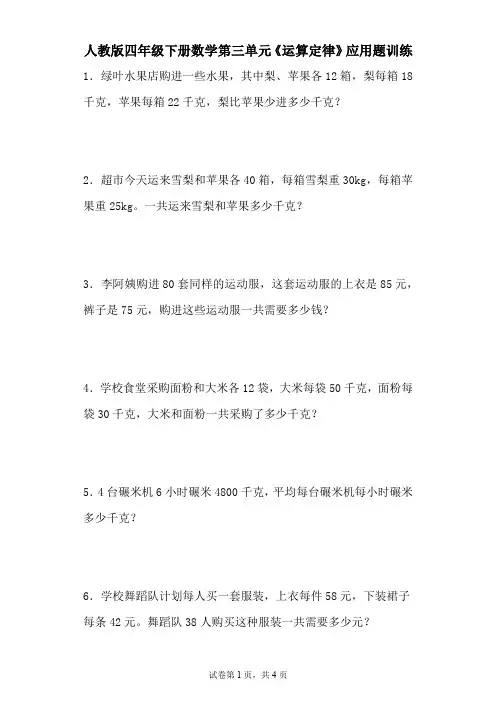 人教版四年级下册数学第三单元《运算定律》应用题训练

1．绿叶水果店购进一些水果，其中梨、苹果各 12 箱，梨每箱 18 千克，苹果每箱 22 千克，梨比苹果少进多少千克？

2．超市今天运来雪梨和苹果各 40 箱，每箱雪梨重 30kg，每箱苹果重 25kg。一共运来雪梨和苹果多少千克？

3．李阿姨购进 80 套同样的运动服，这套运动服的上衣是 85 元，裤子是 75 元，购进这些运动服一共需要多少钱？

4．学校食堂采购面粉和大米各 12 袋，大米每袋 50 千克，面粉每袋 30 千克，大米和面粉一共采购了多少千克？

5．4 台碾米机 6 小时碾米 4800 千克，平均每台碾米机每小时碾米多少千克？

6．学校舞蹈队计划每人买一套服装，上衣每件 58 元，下装裙子每条 42 元。舞蹈队 38 人购买这种服装一共需要多少元？

试卷第 1 页，共 4 页